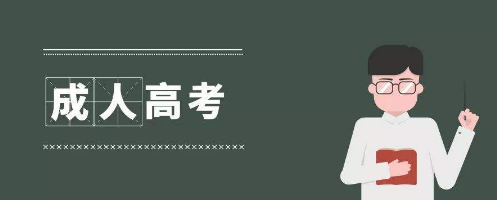 成人高考